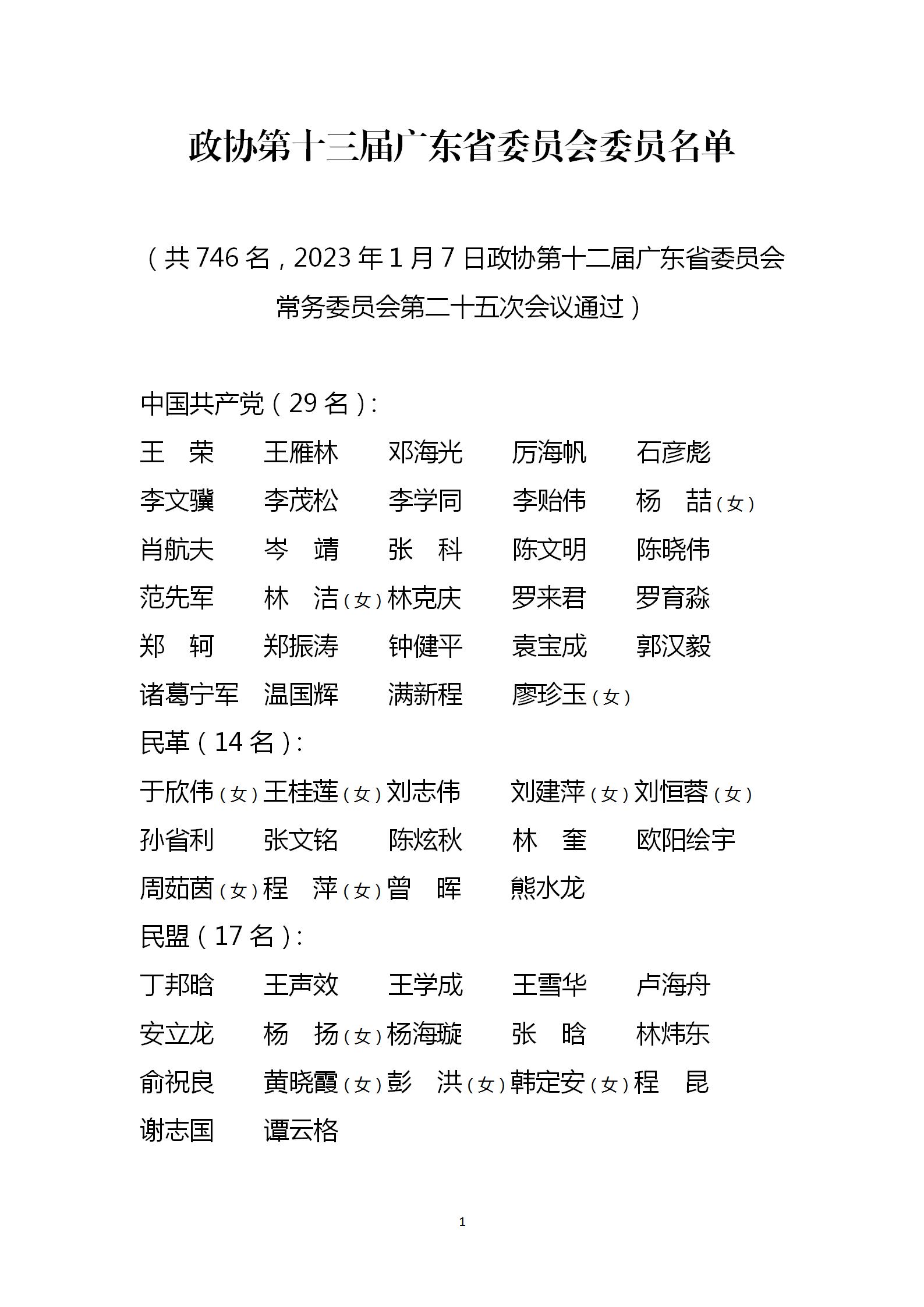 政协第十三届广东省委员会委员名单

（共 746 名，2023 年 1 月 7 日政协第十二届广东省委员会常务委员会第二十五次会议通过）

中国共产党（29 名）：

王　荣　王雁林　邓海光　厉海帆　石彦彪
李文骥　李茂松　李学同　李贻伟　杨　喆（女）
肖航夫　岑　靖　张　科　陈文明　陈晓伟
范先军　林　洁（女）林克庆　罗来君　罗育淼
郑　轲　郑振涛　钟健平　袁宝成　郭汉毅
诸葛宁军　温国辉　满新程　廖珍玉（女）

民革（14 名）：

于欣伟（女）王桂莲（女）刘志伟　刘建萍（女）刘恒蓉（女）
孙省利　张文铭　陈炫秋　林　奎　欧阳绘宇
周茹茵（女）程　萍（女）曾　晖　熊水龙

民盟（17 名）：

丁邦晗　王声效　王学成　王雪华　卢海舟
安立龙　杨　扬（女）杨海璇　张　晗　林炜东
俞祝良　黄晓霞（女）彭　洪（女）韩定安（女）程　昆
谢志国　谭云格

1